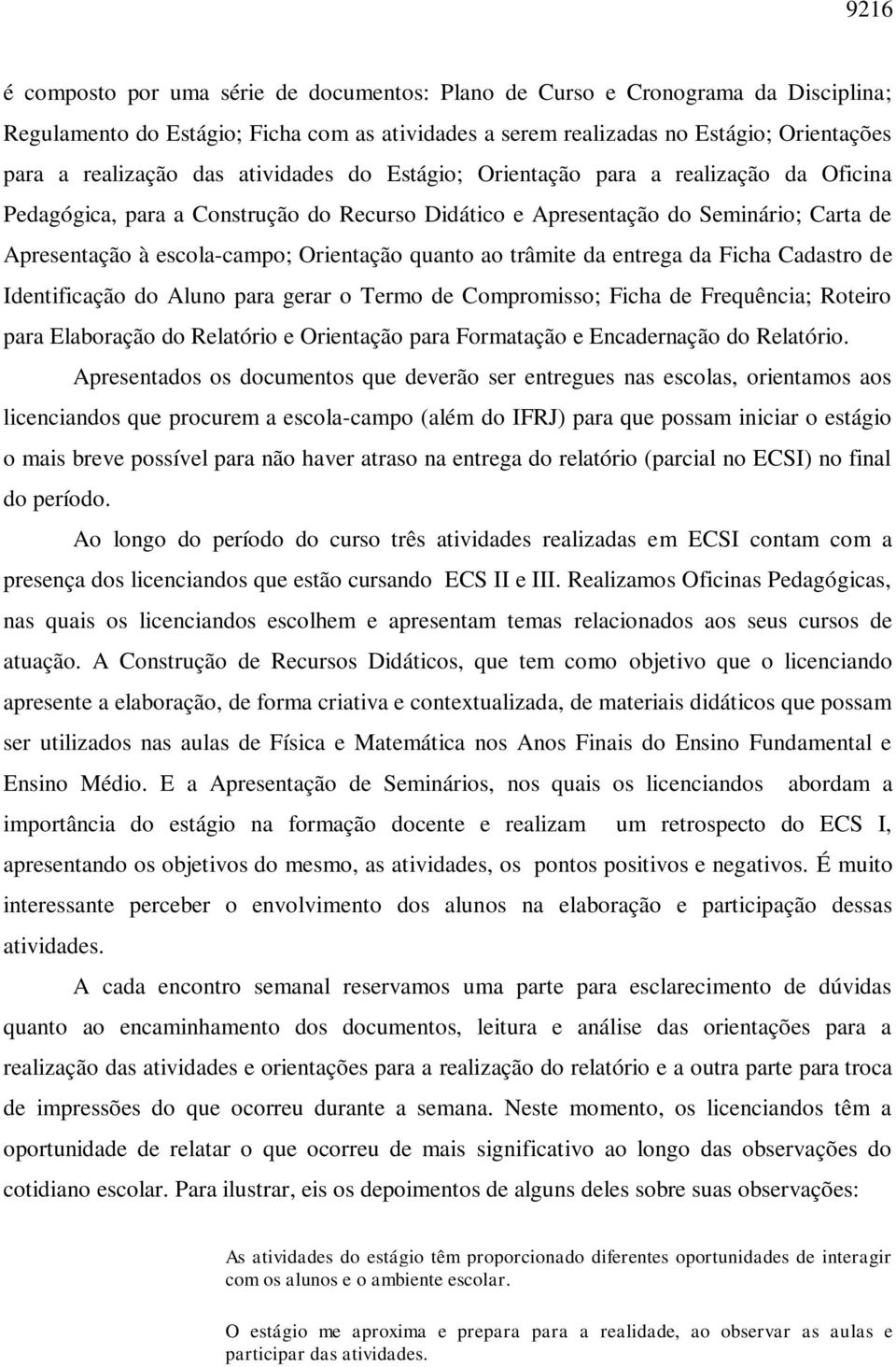 9216

é composto por uma série de documentos: Plano de Curso e Cronograma da Disciplina; Regulamento do Estágio; Ficha com as atividades a serem realizadas no Estágio; Orientações para a realização das atividades do Estágio; Orientação para a realização da Oficina Pedagógica, para a Construção do Recurso Didático e Apresentação do Seminário; Carta de Apresentação à escola-campo; Orientação quanto ao trâmite da entrega da Ficha Cadastro de Identificação do Aluno para gerar o Termo de Compromisso; Ficha de Frequência; Roteiro para Elaboração do Relatório e Orientação para Formatação e Encadernação do Relatório.

Apresentados os documentos que deverão ser entregues nas escolas, orientamos aos licenciandos que procurem a escola-campo (além do IFRJ) para que possam iniciar o estágio o mais breve possível para não haver atraso na entrega do relatório (parcial no ECSI) no final do período.

Ao longo do período do curso três atividades realizadas em ECSI contam com a presença dos licenciandos que estão cursando ECS II e III. Realizamos Oficinas Pedagógicas, nas quais os licenciandos escolhem e apresentam temas relacionados aos seus cursos de atuação. A Construção de Recursos Didáticos, que tem como objetivo que o licenciando apresente a elaboração, de forma criativa e contextualizada, de materiais didáticos que possam ser utilizados nas aulas de Física e Matemática nos Anos Finais do Ensino Fundamental e Ensino Médio. E a Apresentação de Seminários, nos quais os licenciandos abordam a importância do estágio na formação docente e realizam um retrospecto do ECS I, apresentando os objetivos do mesmo, as atividades, os pontos positivos e negativos. É muito interessante perceber o envolvimento dos alunos na elaboração e participação dessas atividades.

A cada encontro semanal reservamos uma parte para esclarecimento de dúvidas quanto ao encaminhamento dos documentos, leitura e análise das orientações para a realização das atividades e orientações para a realização do relatório e a outra parte para troca de impressões do que ocorreu durante a semana. Neste momento, os licenciandos têm a oportunidade de relatar o que ocorreu de mais significativo ao longo das observações do cotidiano escolar. Para ilustrar, eis os depoimentos de alguns deles sobre suas observações:

As atividades do estágio têm proporcionado diferentes oportunidades de interagir com os alunos e o ambiente escolar.

O estágio me aproxima e prepara para a realidade, ao observar as aulas e participar das atividades.